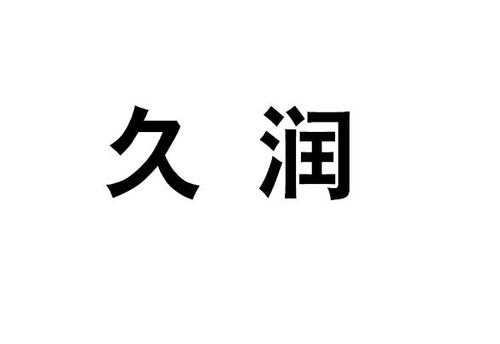 久 润